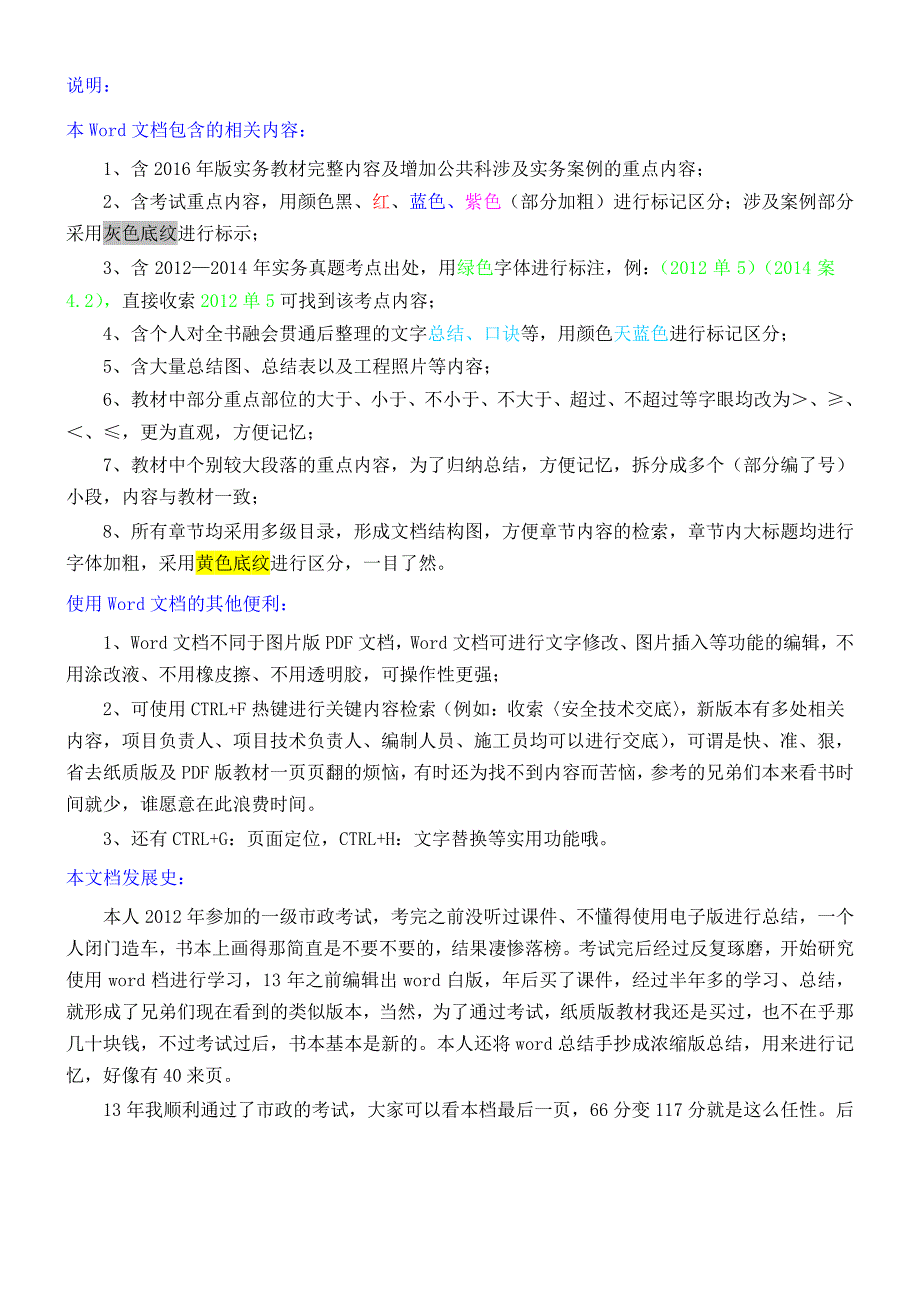 说明：

本 Word 文档包含的相关内容：

1、含 2016 年版实务教材完整内容及增加公共科涉及实务案例的重点内容；

2、含考试重点内容，用颜色黑、红、蓝色、紫色（部分加粗）进行标记区分；涉及案例部分采用灰色底纹进行标示；

3、含 2012—2014 年实务真题考点出处，用绿色字体进行标注，例：（2012 单 5）（2014 案 4.2），直接收索 2012 单 5 可找到该考点内容；

4、含个人对全书融会贯通后整理的文字总结、口诀等，用颜色天蓝色进行标记区分；

5、含大量总结图、总结表以及工程照片等内容；

6、教材中部分重点部位的大于、小于、不小于、不大于、超过、不超过等字眼均改为＞、≥、＜、≤，更为直观，方便记忆；

7、教材中个别较大段落的重点内容，为了归纳总结，方便记忆，拆分成多个（部分编了号）小段，内容与教材一致；

8、所有章节均采用多级目录，形成文档结构图，方便章节内容的检索，章节内大标题均进行字体加粗，采用黄色底纹进行区分，一目了然。

使用 Word 文档的其他便利：

1、Word 文档不同于图片版 PDF 文档，Word 文档可进行文字修改、图片插入等功能的编辑，不用涂改液、不用橡皮擦、不用透明胶，可操作性更强；

2、可使用 CTRL+F 热键进行关键内容检索（例如：收索〈安全技术交底〉，新版本有多处相关内容，项目负责人、项目技术负责人、编制人员、施工员均可以进行交底），可谓是快、准、狠，省去纸质版及 PDF 版教材一页页翻的烦恼，有时还为找不到内容而苦恼，参考的兄弟们本来看书时间就少，谁愿意在此浪费时间。

3、还有 CTRL+G：页面定位，CTRL+H：文字替换等实用功能哦。

本文档发展史：

本人 2012 年参加的一级市政考试，考完之前没听过课件、不懂得使用电子版进行总结，一个人闭门造车，书本上画得那简直是不要不要的，结果凄惨落榜。考试完后经过反复琢磨，开始研究使用 word 档进行学习，13 年之前编辑出 word 白版，年后买了课件，经过半年多的学习、总结，就形成了兄弟们现在看到的类似版本，当然，为了通过考试，纸质版教材我还是买过，也不在乎那几十块钱，不过考试过后，书本基本是新的。本人还将 word 总结手抄成浓缩版总结，用来进行记忆，好像有 40 来页。

13 年我顺利通过了市政的考试，大家可以看本档最后一页，66 分变 117 分就是这么任性。后